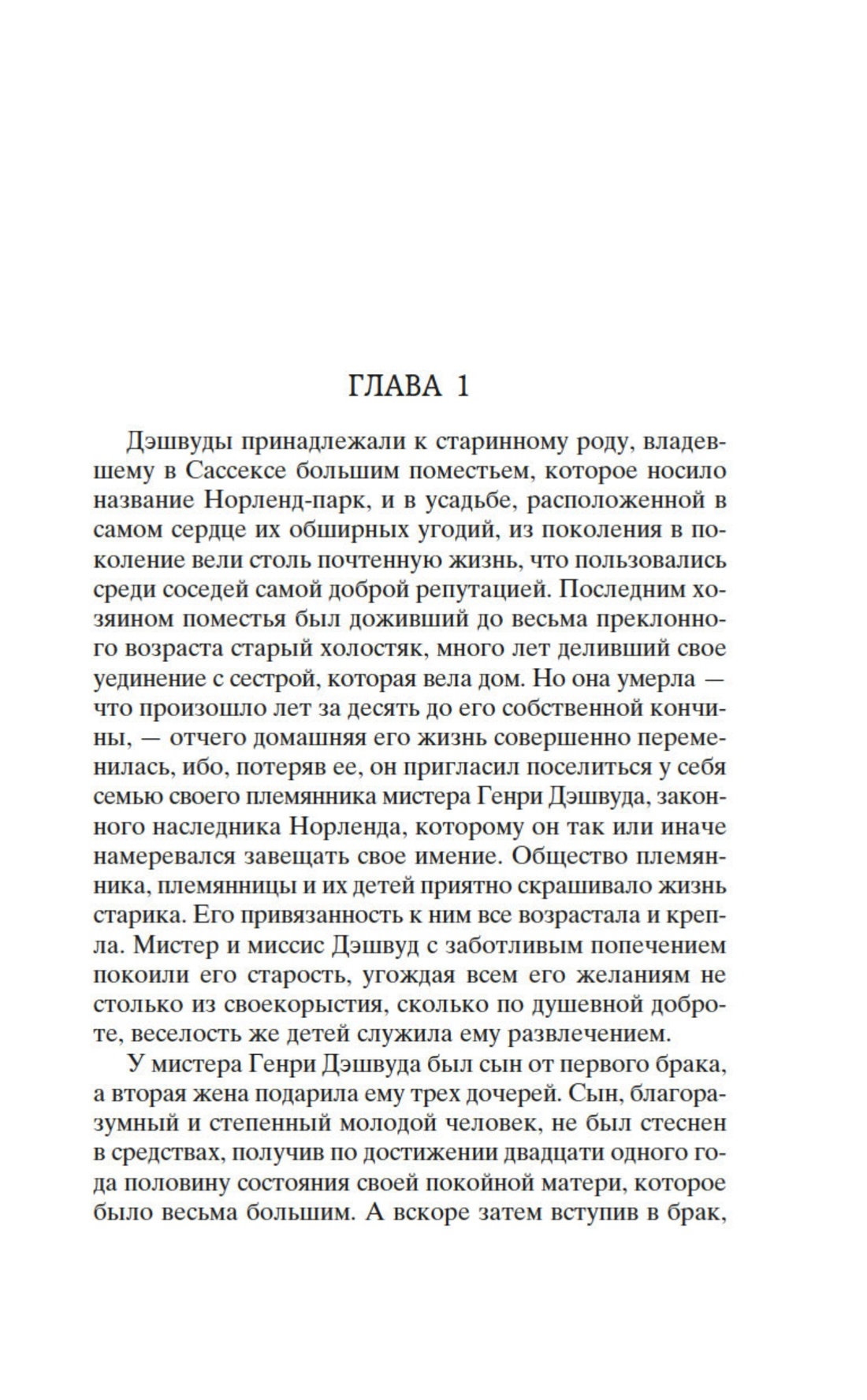 ГЛАВА 1

Дэшвуды принадлежали к старинному роду, владевшему в Сассексе большим поместьем, которое носило название Норленд-парк, и в усадьбе, расположенной в самом сердце их обширных угодий, из поколения в поколение вели столь почтенную жизнь, что пользовались среди соседей самой доброй репутацией. Последним хозяином поместья был доживший до весьма преклонного возраста старый холостяк, много лет деливший свое уединение с сестрой, которая вела дом. Но она умерла — что произошло лет за десять до его собственной кончины, — отчего домашняя его жизнь совершенно переменилась, ибо, потеряв ее, он пригласил поселиться у себя семью своего племянника мистера Генри Дэшвуда, законного наследника Норленда, которому он так или иначе намеревался завещать свое имение. Общество племянника, племянницы и их детей приятно скрашивало жизнь старика. Его привязанность к ним все возрастала и крепла. Мистер и миссис Дэшвуд с заботливым попечением покоили его старость, угождая всем его желаниям не столько из своекорыстия, сколько по душевной доброте, веселость же детей служила ему развлечением.

У мистера Генри Дэшвуда был сын от первого брака, а вторая жена подарила ему трех дочерей. Сын, благоразумный и степенный молодой человек, не был стеснен в средствах, получив по достижении двадцати одного года половину состояния своей покойной матери, которое было весьма большим. А вскоре затем вступив в брак,